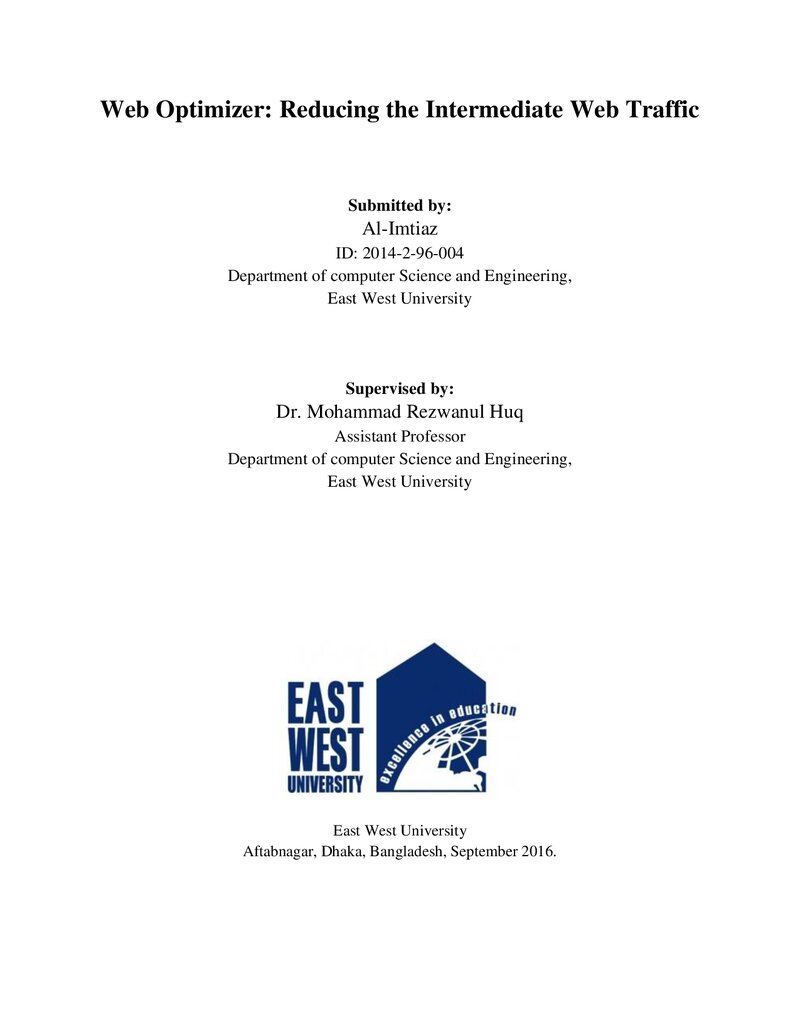 Web Optimizer: Reducing the Intermediate Web Traffic

Submitted by:
Al-Imtiaz
ID: 2014-2-96-004
Department of computer Science and Engineering,
East West University

Supervised by:
Dr. Mohammad Rezwanul Huq
Assistant Professor
Department of computer Science and Engineering,
East West University

EAST
WEST
UNIVERSITY
excellence in education

East West University
Aftabnagar, Dhaka, Bangladesh, September 2016.